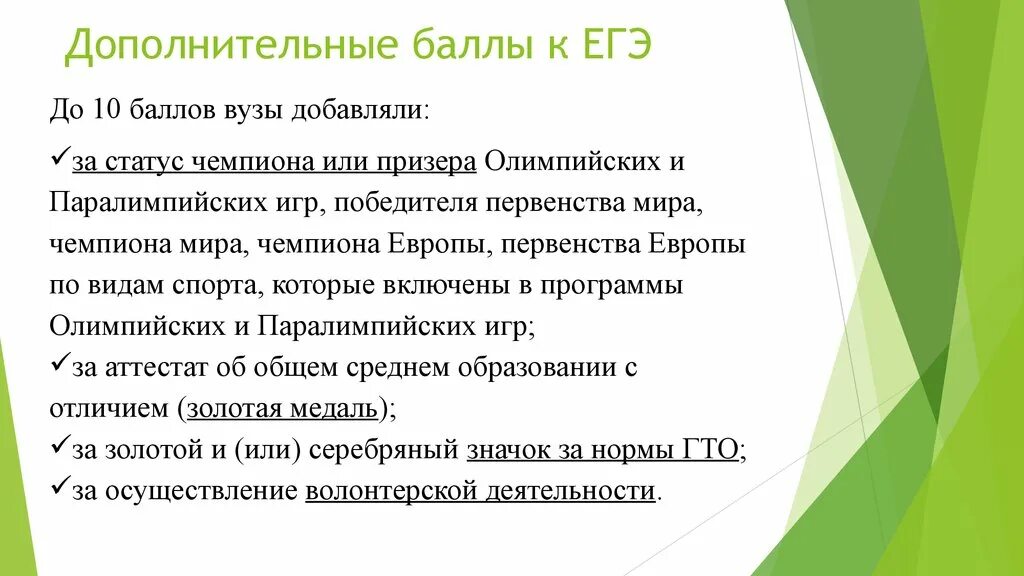 Дополнительные баллы к ЕГЭ

До 10 баллов вузы добавляли:

✓за статус чемпиона или призера Олимпийских и Паралимпийских игр, победителя первенства мира, чемпиона мира, чемпиона Европы, первенства Европы по видам спорта, которые включены в программы Олимпийских и Паралимпийских игр;
✓за аттестат об общем среднем образовании с отличием (золотая медаль);
✓за золотой и (или) серебряный значок за нормы ГТО;
✓за осуществление волонтерской деятельности.